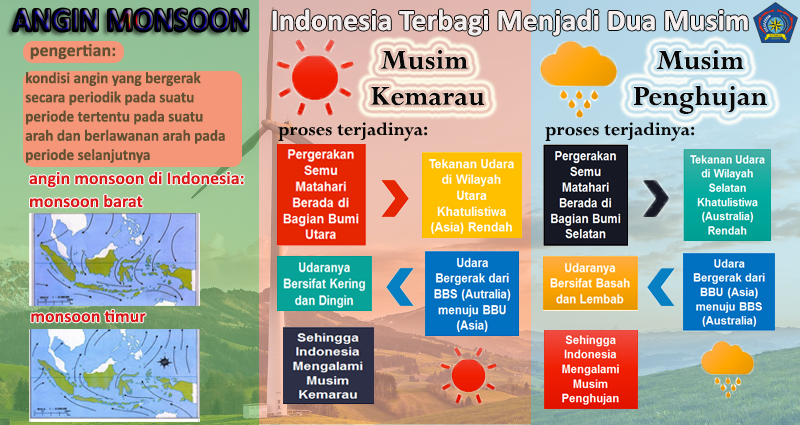 ANGIN MONSOON

pengertian:

kondisi angin yang bergerak secara periodik pada suatu periode tertentu pada suatu arah dan berlawanan arah pada periode selanjutnya

angin monsoon di Indonesia:

monsoon barat

monsoon timur

Indonesia Terbagi Menjadi Dua Musim

Musim Kemarau

proses terjadinya:

Pergerakan Semu Matahari Berada di Bagian Bumi Utara

Tekanan Udara di Wilayah Utara Khatulistiwa (Asia) Rendah

Udara Bergerak dari BBS (Autralia) menuju BBU (Asia)

Udaranya Bersifat Kering dan Dingin

Sehingga Indonesia Mengalami Musim Kemarau

Musim Penghujan

proses terjadinya:

Pergerakan Semu Matahari Berada di Bagian Bumi Selatan

Tekanan Udara di Wilayah Selatan Khatulistiwa (Australia) Rendah

Udara Bergerak dari BBU (Asia) menuju BBS (Australia)

Udaranya Bersifat Basah dan Lembab

Sehingga Indonesia Mengalami Musim Penghujan